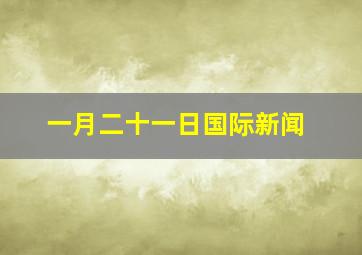 一月二十一日国际新闻